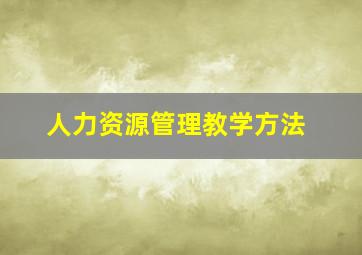 人力资源管理教学方法